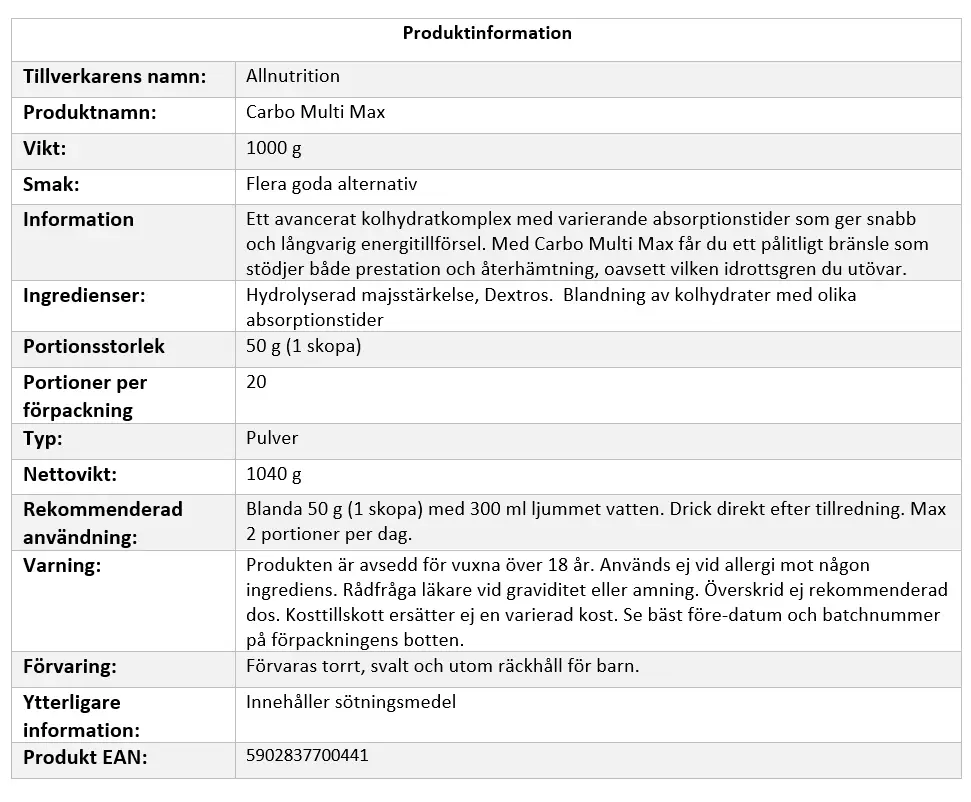 | Produktinformation | |
|---|---|
| Tillverkarens namn: | Allnutrition |
| Produktnamn: | Carbo Multi Max |
| Vikt: | 1000 g |
| Smak: | Flera goda alternativ |
| Information | Ett avancerat kolhydratkomplex med varierande absorptionstider som ger snabb och långvarig energitillförsel. Med Carbo Multi Max får du ett pålitligt bränsle som stödjer både prestation och återhämtning, oavsett vilken idrottsgren du utövar. |
| Ingredienser: | Hydrolyserad majsstärkelse, Dextros. Blandning av kolhydrater med olika absorptionstider |
| Portionsstorlek | 50 g (1 skopa) |
| Portioner per förpackning | 20 |
| Typ: | Pulver |
| Nettovikt: | 1040 g |
| Rekommenderad användning: | Blanda 50 g (1 skopa) med 300 ml ljummet vatten. Drick direkt efter tillredning. Max 2 portioner per dag. |
| Varning: | Produkten är avsedd för vuxna över 18 år. Används ej vid allergi mot någon ingrediens. Rådfråga läkare vid graviditet eller amning. Överskrid ej rekommenderad dos. Kosttillskott ersätter ej en varierad kost. Se bäst före-datum och batchnummer på förpackningens botten. |
| Förvaring: | Förvaras torrt, svalt och utom räckhåll för barn. |
| Ytterligare information: | Innehåller sötningsmedel |
| Produkt EAN: | 5902837700441 |